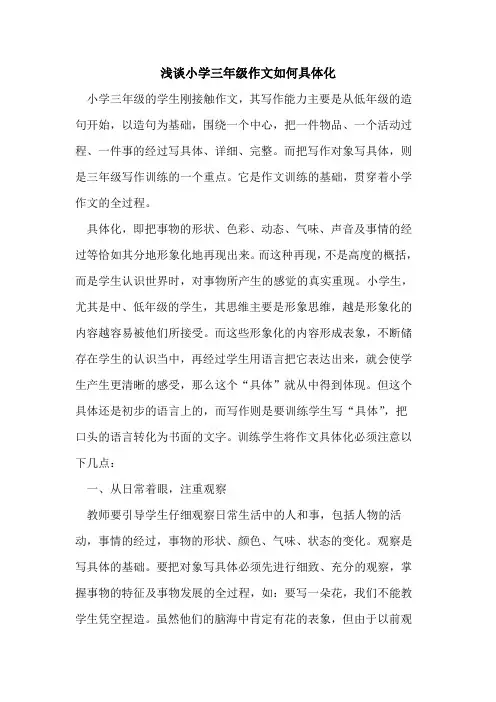 浅谈小学三年级作文如何具体化

小学三年级的学生刚接触作文，其写作能力主要是从低年级的造句开始，以造句为基础，围绕一个中心，把一件物品、一个活动过程、一件事的经过写具体、详细、完整。而把写作对象写具体，则是三年级写作训练的一个重点。它是作文训练的基础，贯穿着小学作文的全过程。

具体化，即把事物的形状、色彩、动态、气味、声音及事情的经过等恰如其分地形象化地再现出来。而这种再现，不是高度的概括，而是学生认识世界时，对事物所产生的感觉的真实重现。小学生，尤其是中、低年级的学生，其思维主要是形象思维，越是形象化的内容越容易被他们所接受。而这些形象化的内容形成表象，不断储存在学生的认识当中，再经过学生用语言把它表达出来，就会使学生产生更清晰的感受，那么这个“具体”就从中得到体现。但这个具体还是初步的语言上的，而写作则是要训练学生写“具体”，把口头的语言转化为书面的文字。训练学生将作文具体化必须注意以下几点：

一、从日常着眼，注重观察

教师要引导学生仔细观察日常生活中的人和事，包括人物的活动，事情的经过，事物的形状、颜色、气味、状态的变化。观察是写具体的基础。要把对象写具体必须先进行细致、充分的观察，掌握事物的特征及事物发展的全过程，如：要写一朵花，我们不能教学生凭空捏造。虽然他们的脑海中肯定有花的表象，但由于以前观